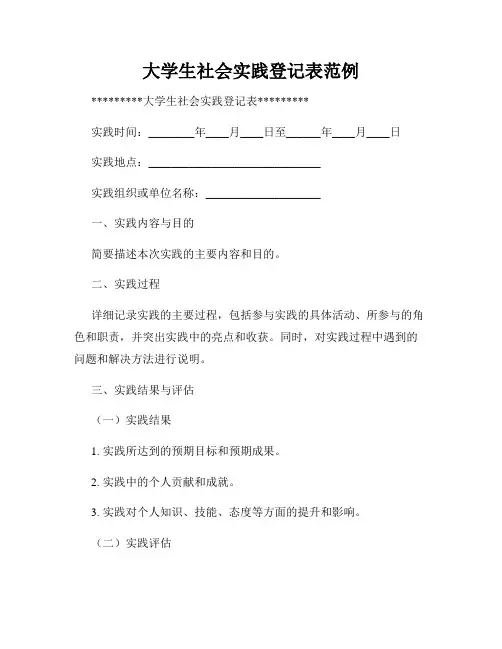 大学生社会实践登记表范例

*********大学生社会实践登记表*********

实践时间：________年____月____日至______年____月____日

实践地点：______________________________

实践组织或单位名称：____________________

一、实践内容与目的

简要描述本次实践的主要内容和目的。

二、实践过程

详细记录实践的主要过程，包括参与实践的具体活动、所参与的角色和职责，并突出实践中的亮点和收获。同时，对实践过程中遇到的问题和解决方法进行说明。

三、实践结果与评估

（一）实践结果

1. 实践所达到的预期目标和预期成果。

2. 实践中的个人贡献和成就。

3. 实践对个人知识、技能、态度等方面的提升和影响。

（二）实践评估